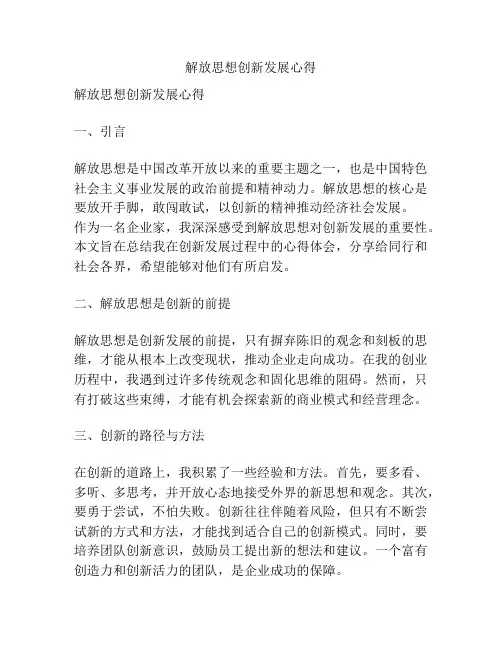 解放思想创新发展心得

解放思想创新发展心得

一、引言

解放思想是中国改革开放以来的重要主题之一，也是中国特色社会主义事业发展的政治前提和精神动力。解放思想的核心是要放开手脚，敢闯敢试，以创新的精神推动经济社会发展。作为一名企业家，我深深感受到解放思想对创新发展的重要性。本文旨在总结我在创新发展过程中的心得体会，分享给同行和社会各界，希望能够对他们有所启发。

二、解放思想是创新的前提

解放思想是创新发展的前提，只有摒弃陈旧的观念和刻板的思维，才能从根本上改变现状，推动企业走向成功。在我的创业历程中，我遇到过许多传统观念和固化思维的阻碍。然而，只有打破这些束缚，才能有机会探索新的商业模式和经营理念。

三、创新的路径与方法

在创新的道路上，我积累了一些经验和方法。首先，要多看、多听、多思考，并开放心态地接受外界的新思想和观念。其次，要勇于尝试，不怕失败。创新往往伴随着风险，但只有不断尝试新的方式和方法，才能找到适合自己的创新模式。同时，要培养团队创新意识，鼓励员工提出新的想法和建议。一个富有创造力和创新活力的团队，是企业成功的保障。